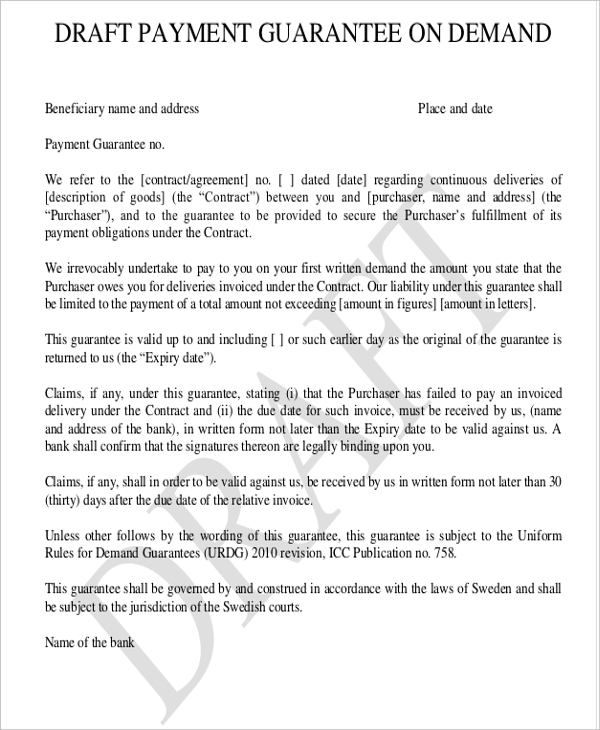 DRAFT PAYMENT GUARANTEE ON DEMAND

Beneficiary name and address                                        Place and date

Payment Guarantee no.

We refer to the [contract/agreement] no. [ ] dated [date] regarding continuous deliveries of [description of goods] (the "Contract") between you and [purchaser, name and address] (the "Purchaser"), and to the guarantee to be provided to secure the Purchaser's fulfillment of its payment obligations under the Contract.

We irrevocably undertake to pay to you on your first written demand the amount you state that the Purchaser owes you for deliveries invoiced under the Contract. Our liability under this guarantee shall be limited to the payment of a total amount not exceeding [amount in figures] [amount in letters].

This guarantee is valid up to and including [ ] or such earlier day as the original of the guarantee is returned to us (the "Expiry date").

Claims, if any, under this guarantee, stating (i) that the Purchaser has failed to pay an invoiced delivery under the Contract and (ii) the due date for such invoice, must be received by us, (name and address of the bank), in written form not later than the Expiry date to be valid against us. A bank shall confirm that the signatures thereon are legally binding upon you.

Claims, if any, shall in order to be valid against us, be received by us in written form not later than 30 (thirty) days after the due date of the relative invoice.

Unless other follows by the wording of this guarantee, this guarantee is subject to the Uniform Rules for Demand Guarantees (URDG) 2010 revision, ICC Publication no. 758.

This guarantee shall be governed by and construed in accordance with the laws of Sweden and shall be subject to the jurisdiction of the Swedish courts.

Name of the bank

DRAFT